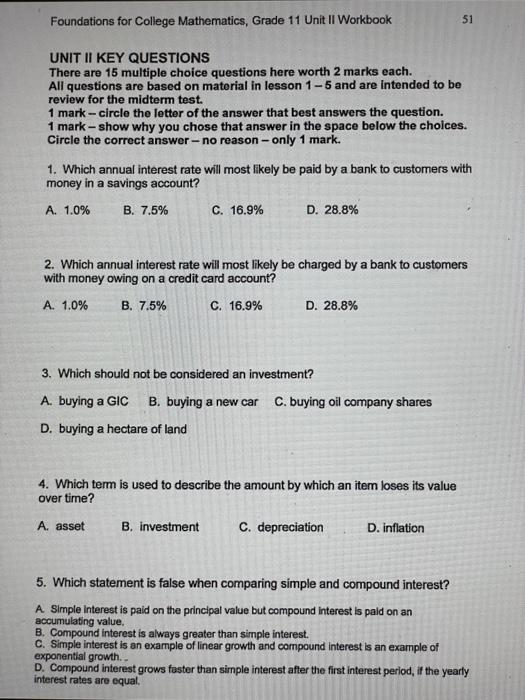 Foundations for College Mathematics, Grade 11 Unit II Workbook 51

UNIT II KEY QUESTIONS
There are 15 multiple choice questions here worth 2 marks each.
All questions are based on material in lesson 1 – 5 and are intended to be review for the midterm test.
1 mark – circle the letter of the answer that best answers the question.
1 mark – show why you chose that answer in the space below the choices.
Circle the correct answer – no reason – only 1 mark.

1. Which annual interest rate will most likely be paid by a bank to customers with money in a savings account?

A. 1.0% B. 7.5% C. 16.9% D. 28.8%

2. Which annual interest rate will most likely be charged by a bank to customers with money owing on a credit card account?

A. 1.0% B. 7.5% C. 16.9% D. 28.8%

3. Which should not be considered an investment?

A. buying a GIC B. buying a new car C. buying oil company shares

D. buying a hectare of land

4. Which term is used to describe the amount by which an item loses its value over time?

A. asset B. investment C. depreciation D. inflation

5. Which statement is false when comparing simple and compound interest?

A. Simple interest is paid on the principal value but compound interest is paid on an accumulating value.
B. Compound interest is always greater than simple interest.
C. Simple interest is an example of linear growth and compound interest is an example of exponential growth.
D. Compound interest grows faster than simple interest after the first interest period, if the yearly interest rates are equal.